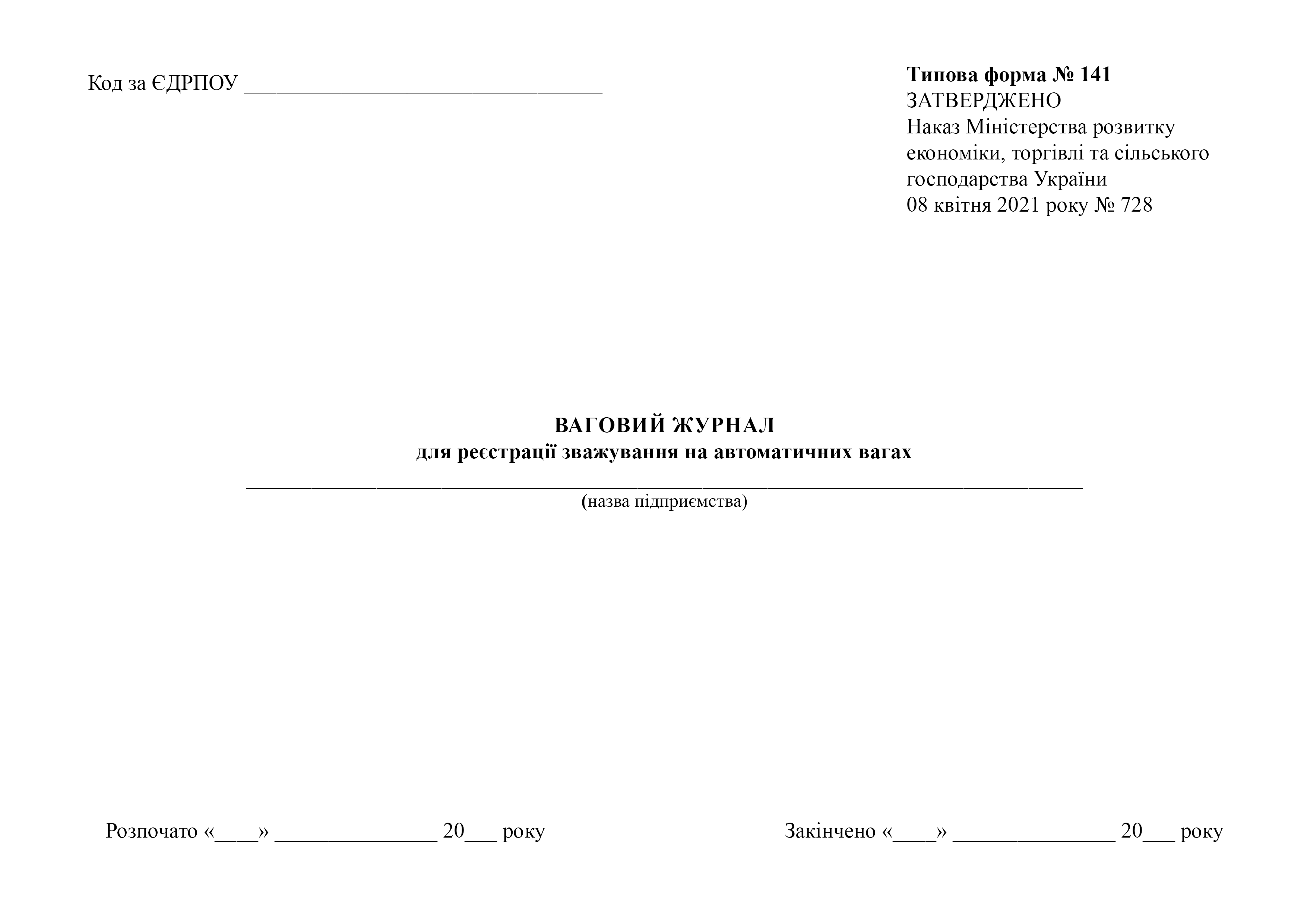 Код за ЄДРПОУ ____

Типова форма № 141
ЗАТВЕРДЖЕНО
Наказ Міністерства розвитку економіки, торгівлі та сільського господарства України
08 квітня 2021 року № 728

ВАГОВИЙ ЖУРНАЛ
для реєстрації зважування на автоматичних вагах

____
(назва підприємства)

Розпочато «____» ____ 20____ року

Закінчено «____» ____ 20____ року